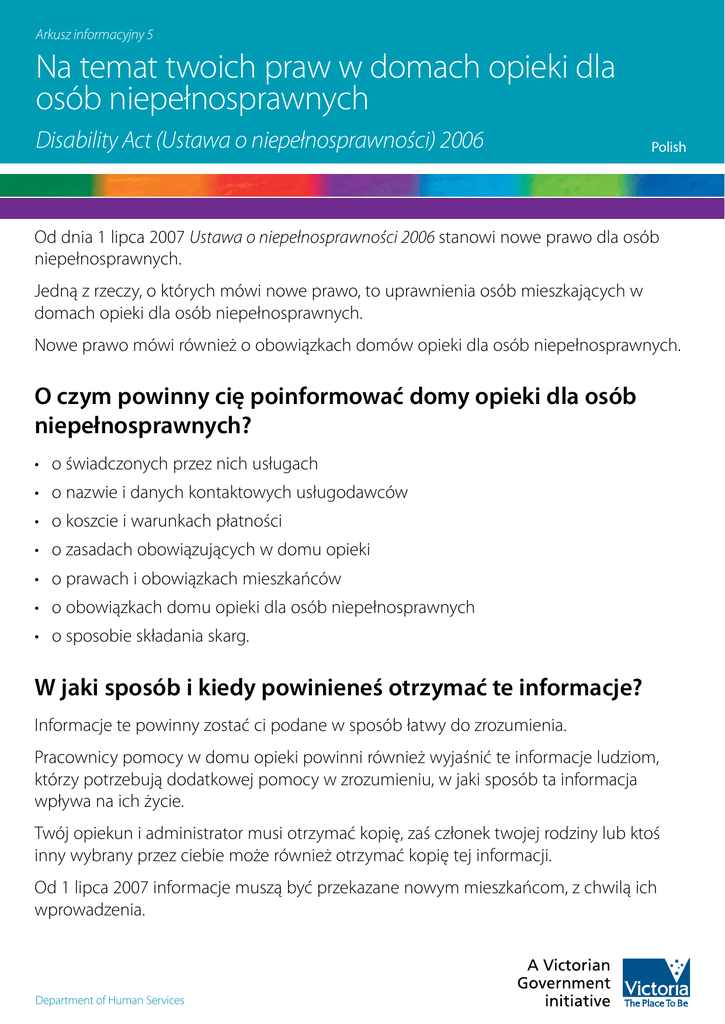 Arkusz informacyjny 5

Na temat twoich praw w domach opieki dla osób niepełnosprawnych

Disability Act (Ustawa o niepełnosprawności) 2006

Polish

Od dnia 1 lipca 2007 Ustawa o niepełnosprawności 2006 stanowi nowe prawo dla osób niepełnosprawnych.

Jedną z rzeczy, o których mówi nowe prawo, to uprawnienia osób mieszkających w domach opieki dla osób niepełnosprawnych.

Nowe prawo mówi również o obowiązkach domów opieki dla osób niepełnosprawnych.

O czym powinny cię poinformować domy opieki dla osób niepełnosprawnych?

• o świadczonych przez nich usługach
• o nazwie i danych kontaktowych usługodawców
• o koszcie i warunkach płatności
• o zasadach obowiązujących w domu opieki
• o prawach i obowiązkach mieszkańców
• o obowiązkach domu opieki dla osób niepełnosprawnych
• o sposobie składania skarg.

W jaki sposób i kiedy powinieneś otrzymać te informacje?

Informacje te powinny zostać ci podane w sposób łatwy do zrozumienia.

Pracownicy pomocy w domu opieki powinni również wyjaśnić te informacje ludziom, którzy potrzebują dodatkowej pomocy w zrozumieniu, w jaki sposób ta informacja wpływa na ich życie.

Twój opiekun i administrator musi otrzymać kopię, zaś członek twojej rodziny lub ktoś inny wybrany przez ciebie może również otrzymać kopię tej informacji.

Od 1 lipca 2007 informacje muszą być przekazane nowym mieszkańcom, z chwilą ich wprowadzenia.

Department of Human Services

A Victorian Government initiative

Victoria
The Place To Be